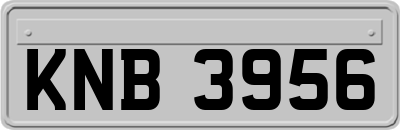 KNB 3956